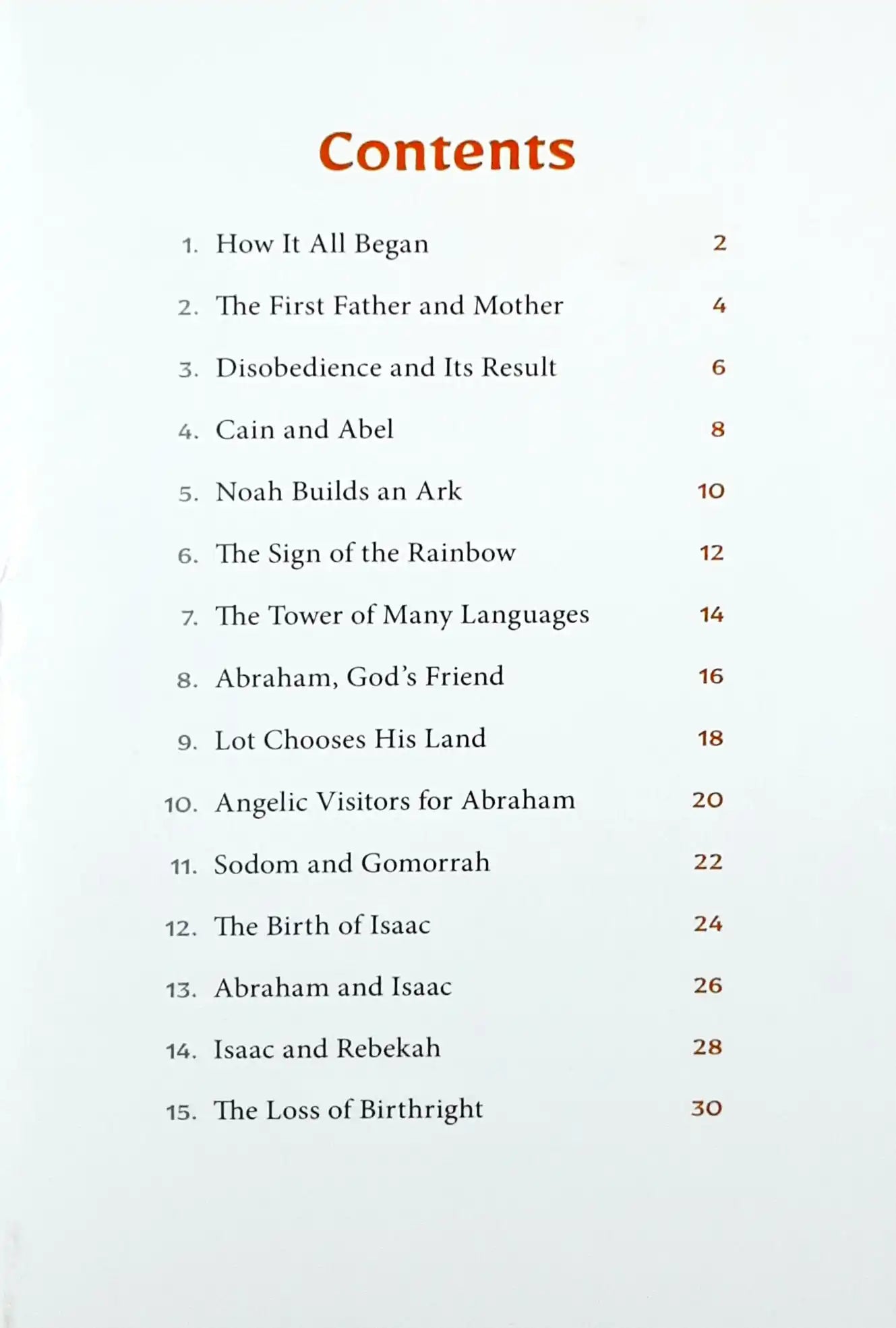 Contents

1. How It All Began 2

2. The First Father and Mother 4

3. Disobedience and Its Result 6

4. Cain and Abel 8

5. Noah Builds an Ark 10

6. The Sign of the Rainbow 12

7. The Tower of Many Languages 14

8. Abraham, God's Friend 16

9. Lot Chooses His Land 18

10. Angelic Visitors for Abraham 20

11. Sodom and Gomorrah 22

12. The Birth of Isaac 24

13. Abraham and Isaac 26

14. Isaac and Rebekah 28

15. The Loss of Birthright 30